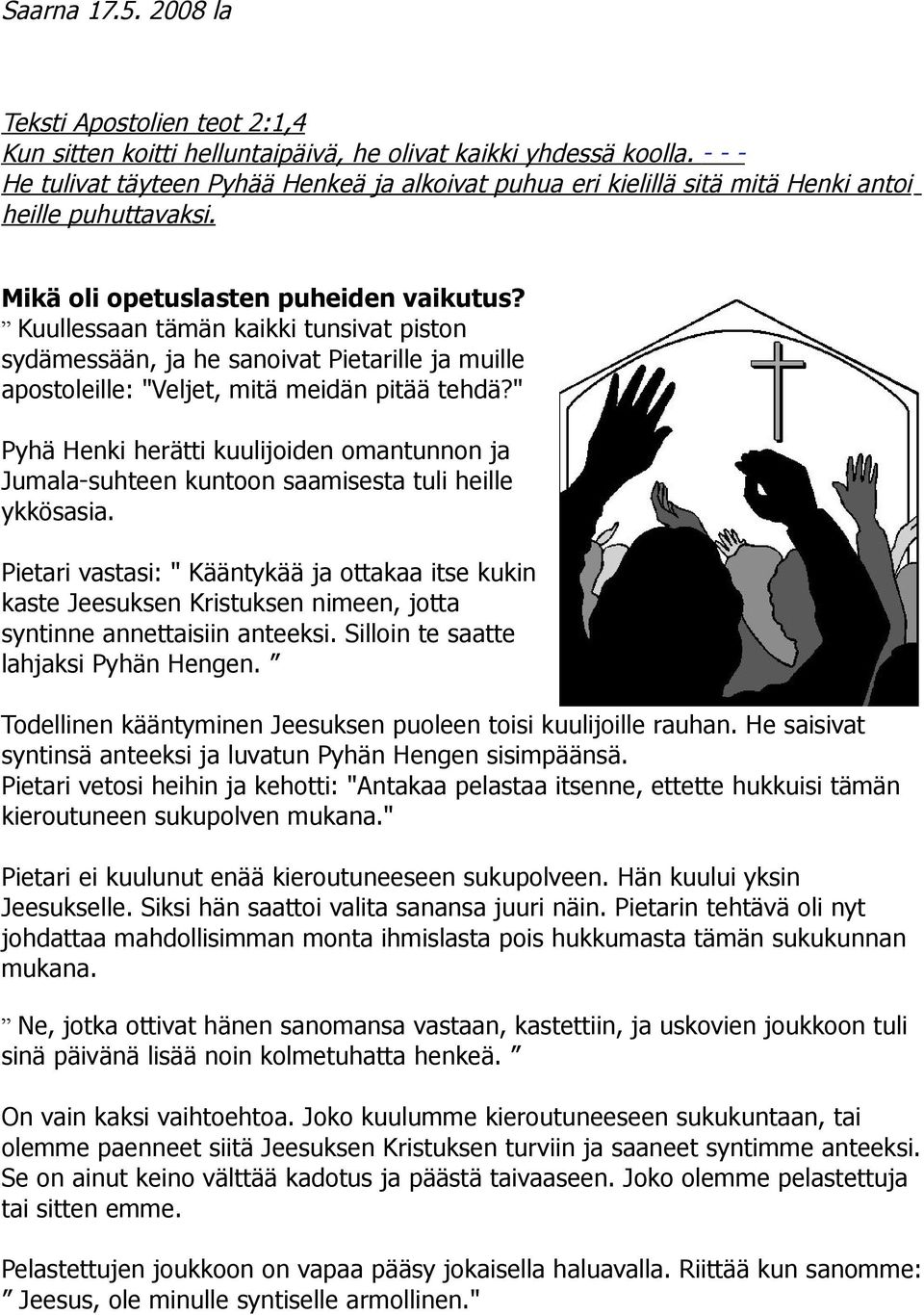 Saarna 17.5. 2008 la

Teksti Apostolien teot 2:1,4
Kun sitten koitti helluntaipäivä, he olivat kaikki yhdessä koolla. - - -
He tulivat täyteen Pyhää Henkeä ja alkoivat puhua eri kielillä sitä mitä Henki antoi heille puhuttavaksi.

Mikä oli opetuslasten puheiden vaikutus?
” Kuullessaan tämän kaikki tunsivat piston sydämessään, ja he sanoivat Pietarille ja muille apostoleille: "Veljet, mitä meidän pitää tehdä?"

Pyhä Henki herätti kuulijoiden omantunnon ja Jumala-suhteen kuntoon saamisesta tuli heille ykkösasia.

Pietari vastasi: " Kääntykää ja ottakaa itse kukin kaste Jeesuksen Kristuksen nimeen, jotta syntinne annettaisiin anteeksi. Silloin te saatte lahjaksi Pyhän Hengen. ”

Todellinen kääntyminen Jeesuksen puoleen toisi kuulijoille rauhan. He saisivat syntinsä anteeksi ja luvatun Pyhän Hengen sisimpäänsä.
Pietari vetosi heihin ja kehotti: "Antakaa pelastaa itsenne, ettette hukkuisi tämän kieroutuneen sukupolven mukana."

Pietari ei kuulunut enää kieroutuneeseen sukupolveen. Hän kuului yksin Jeesukselle. Siksi hän saattoi valita sanansa juuri näin. Pietarin tehtävä oli nyt johdattaa mahdollisimman monta ihmislasta pois hukkumasta tämän sukukunnan mukana.

” Ne, jotka ottivat hänen sanomansa vastaan, kastettiin, ja uskovien joukkoon tuli sinä päivänä lisää noin kolmetuhatta henkeä. ”

On vain kaksi vaihtoehtoa. Joko kuulumme kieroutuneeseen sukukuntaan, tai olemme paenneet siitä Jeesuksen Kristuksen turviin ja saaneet syntimme anteeksi. Se on ainut keino välttää kadotus ja päästä taivaaseen. Joko olemme pelastettuja tai sitten emme.

Pelastettujen joukkoon on vapaa pääsy jokaisella haluavalla. Riittää kun sanomme: ” Jeesus, ole minulle syntiselle armollinen."